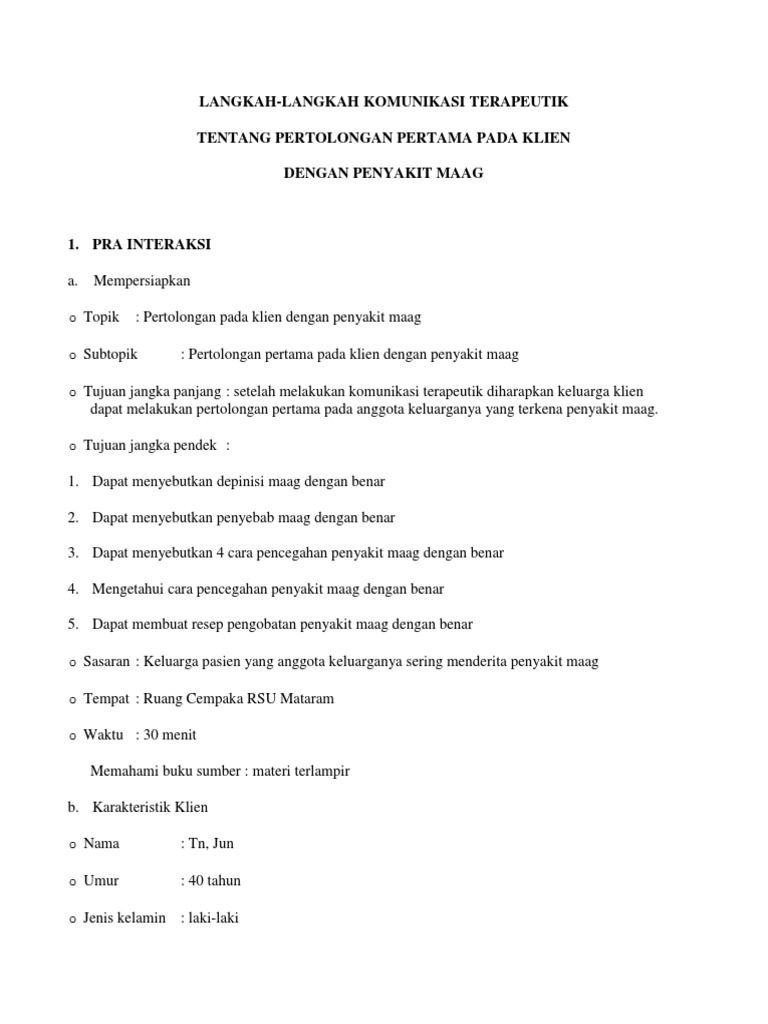 LANGKAH-LANGKAH KOMUNIKASI TERAPEUTIK

TENTANG PERTOLONGAN PERTAMA PADA KLIEN

DENGAN PENYAKIT MAAG

1. PRA INTERAKSI

a. Mempersiapkan

o Topik : Pertolongan pada klien dengan penyakit maag

o Subtopik : Pertolongan pertama pada klien dengan penyakit maag

o Tujuan jangka panjang : setelah melakukan komunikasi terapeutik diharapkan keluarga klien dapat melakukan pertolongan pertama pada anggota keluarganya yang terkena penyakit maag.

o Tujuan jangka pendek :

1. Dapat menyebutkan depinisi maag dengan benar

2. Dapat menyebutkan penyebab maag dengan benar

3. Dapat menyebutkan 4 cara pencegahan penyakit maag dengan benar

4. Mengetahui cara pencegahan penyakit maag dengan benar

5. Dapat membuat resep pengobatan penyakit maag dengan benar

o Sasaran : Keluarga pasien yang anggota keluarganya sering menderita penyakit maag

o Tempat : Ruang Cempaka RSU Mataram

o Waktu : 30 menit

Memahami buku sumber : materi terlampir

b. Karakteristik Klien

o Nama : Tn, Jun

o Umur : 40 tahun

o Jenis kelamin : laki-laki